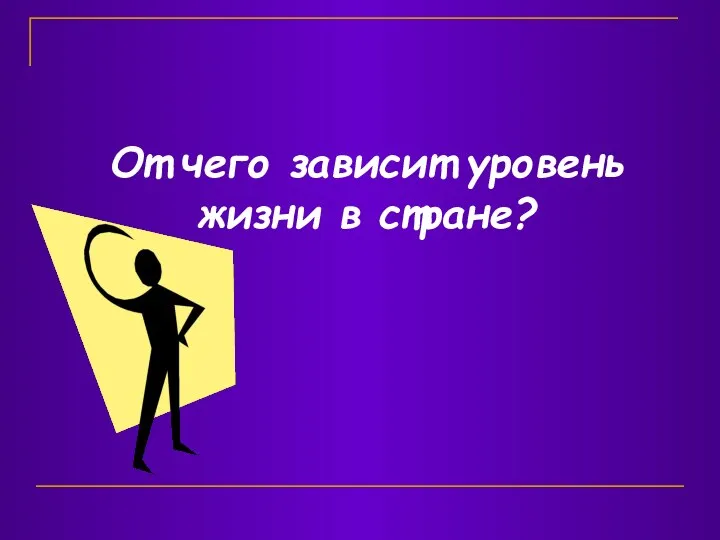 От чего зависит уровень жизни в стране?